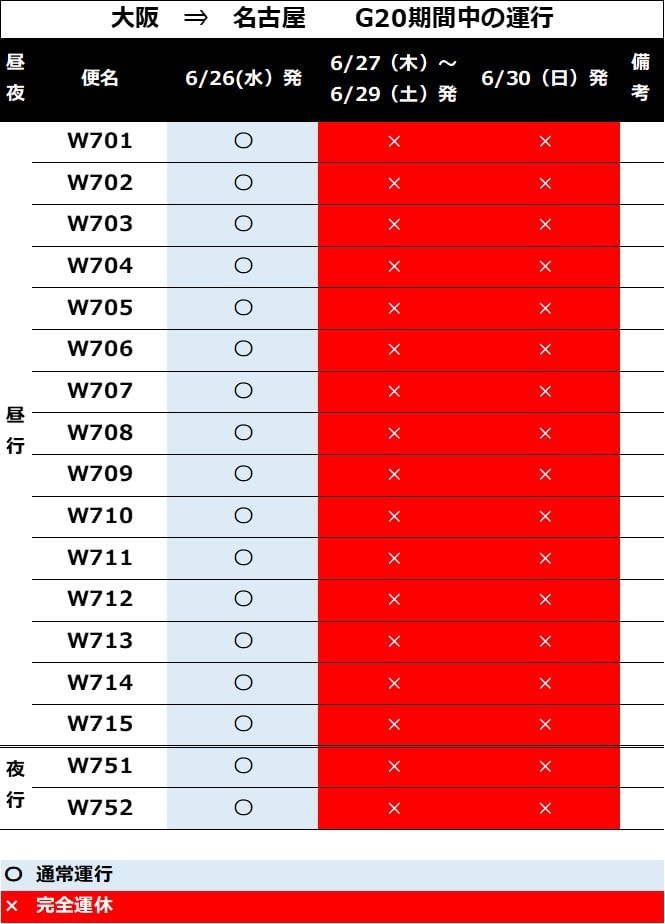 大阪 ⇒ 名古屋 G20期間中の運行

| 昼夜 | 便名 | 6/26(水) 発 | 6/27（木）～ 6/29（土）発 | 6/30（日）発 | 備考 |
|---|---|---|---|---|---|
| 昼行 | W701 | ○ | × | × | |
| | W702 | ○ | × | × | |
| | W703 | ○ | × | × | |
| | W704 | ○ | × | × | |
| | W705 | ○ | × | × | |
| | W706 | ○ | × | × | |
| | W707 | ○ | × | × | |
| | W708 | ○ | × | × | |
| | W709 | ○ | × | × | |
| | W710 | ○ | × | × | |
| | W711 | ○ | × | × | |
| | W712 | ○ | × | × | |
| | W713 | ○ | × | × | |
| | W714 | ○ | × | × | |
| | W715 | ○ | × | × | |
| 夜行 | W751 | ○ | × | × | |
| | W752 | ○ | × | × | |

○ 通常運行
× 完全運休